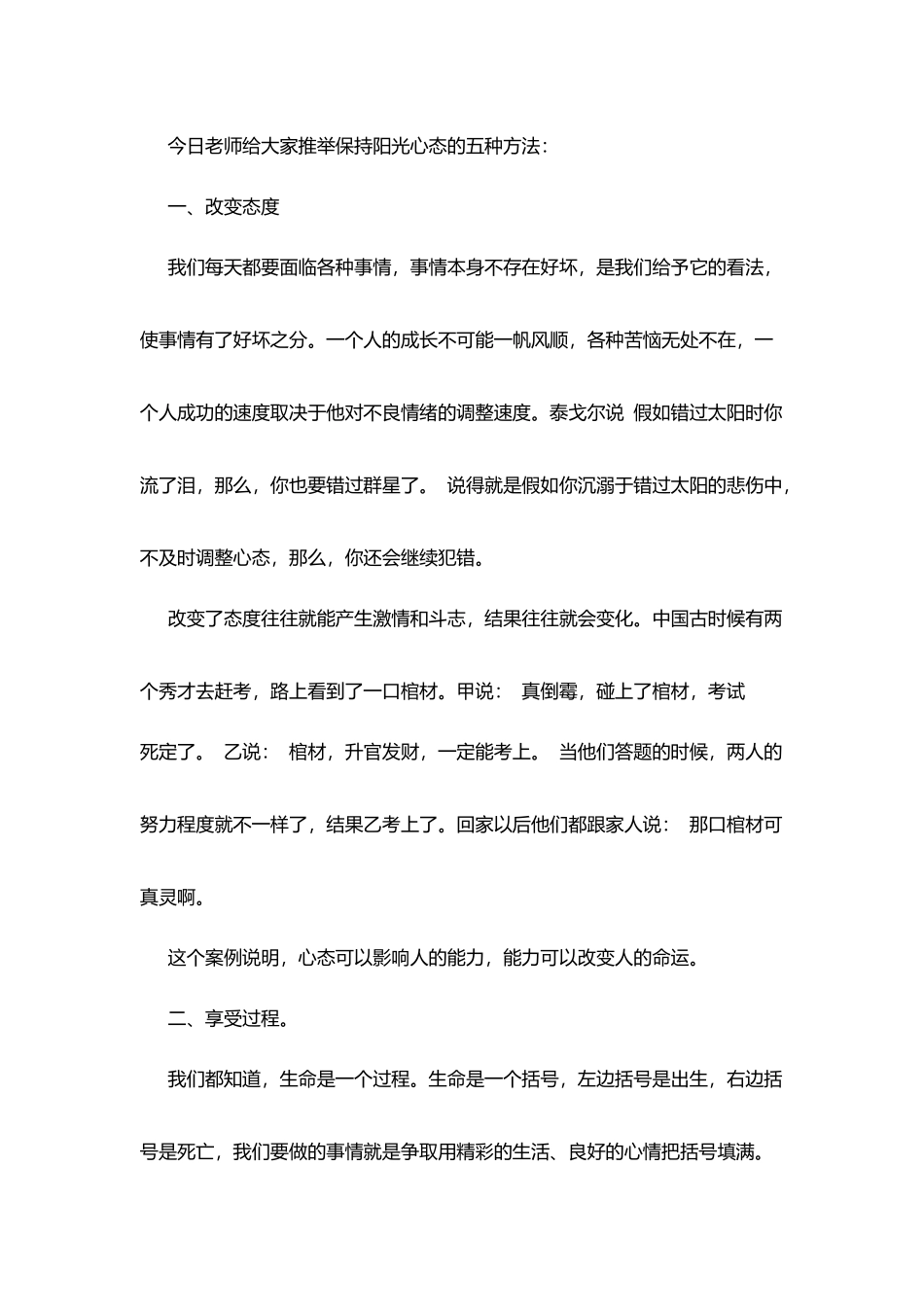 今日老师给大家推举保持阳光心态的五种方法：

一、改变态度

我们每天都要面临各种事情，事情本身不存在好坏，是我们给予它的看法，使事情有了好坏之分。一个人的成长不可能一帆风顺，各种苦恼无处不在，一个人成功的速度取决于他对不良情绪的调整速度。泰戈尔说 假如错过太阳时你流了泪，那么，你也要错过群星了。 说得就是假如你沉溺于错过太阳的悲伤中，不及时调整心态，那么，你还会继续犯错。

改变了态度往往就能产生激情和斗志，结果往往就会变化。中国古时候有两个秀才去赶考，路上看到了一口棺材。甲说： 真倒霉，碰上了棺材，考试死定了。 乙说： 棺材，升官发财，一定能考上。 当他们答题的时候，两人的努力程度就不一样了，结果乙考上了。回家以后他们都跟家人说： 那口棺材可真灵啊。

这个案例说明，心态可以影响人的能力，能力可以改变人的命运。

二、享受过程。

我们都知道，生命是一个过程。生命是一个括号，左边括号是出生，右边括号是死亡，我们要做的事情就是争取用精彩的生活、良好的心情把括号填满。